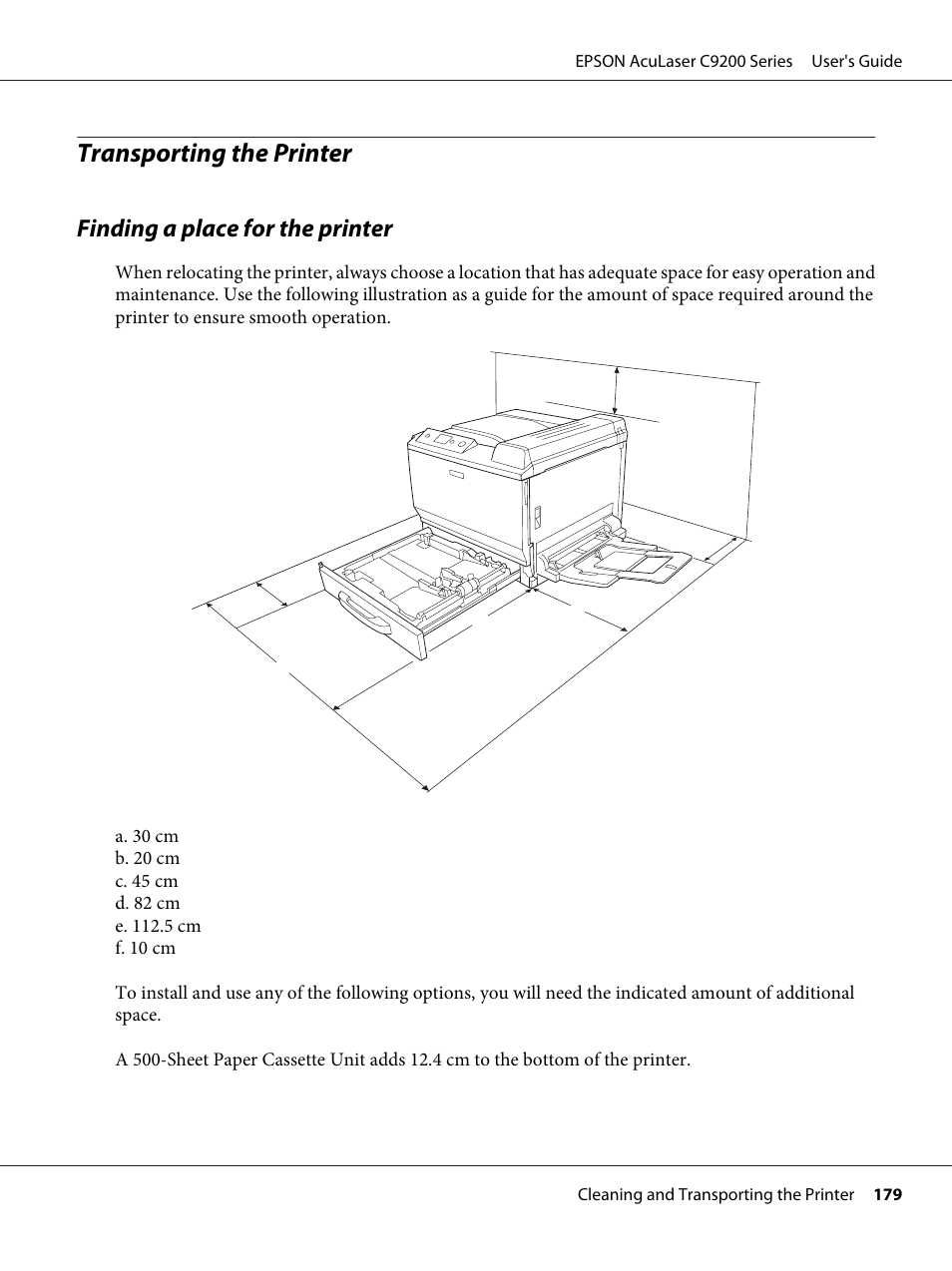 EPSON AcuLaser C9200 Series User's Guide

Transporting the Printer

Finding a place for the printer

When relocating the printer, always choose a location that has adequate space for easy operation and maintenance. Use the following illustration as a guide for the amount of space required around the printer to ensure smooth operation.

a. 30 cm
b. 20 cm
c. 45 cm
d. 82 cm
e. 112.5 cm
f. 10 cm

To install and use any of the following options, you will need the indicated amount of additional space.

A 500-Sheet Paper Cassette Unit adds 12.4 cm to the bottom of the printer.

Cleaning and Transporting the Printer 179